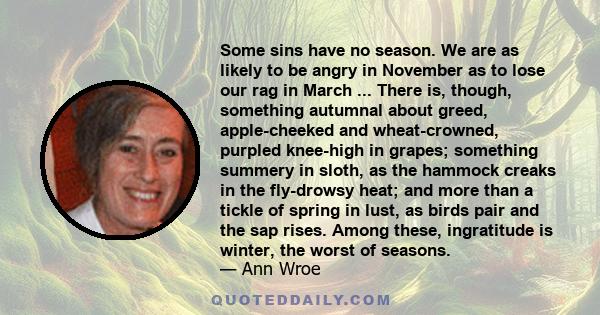 Some sins have no season. We are as likely to be angry in November as to lose our rag in March ... There is, though, something autumnal about greed, apple-cheeked and wheat-crowned, purpled knee-high in grapes; something summery in sloth, as the hammock creaks in the fly-drowsy heat; and more than a tickle of spring in lust, as birds pair and the sap rises. Among these, ingratitude is winter, the worst of seasons.
— Ann Wroe

QUOTEDDAILY.COM